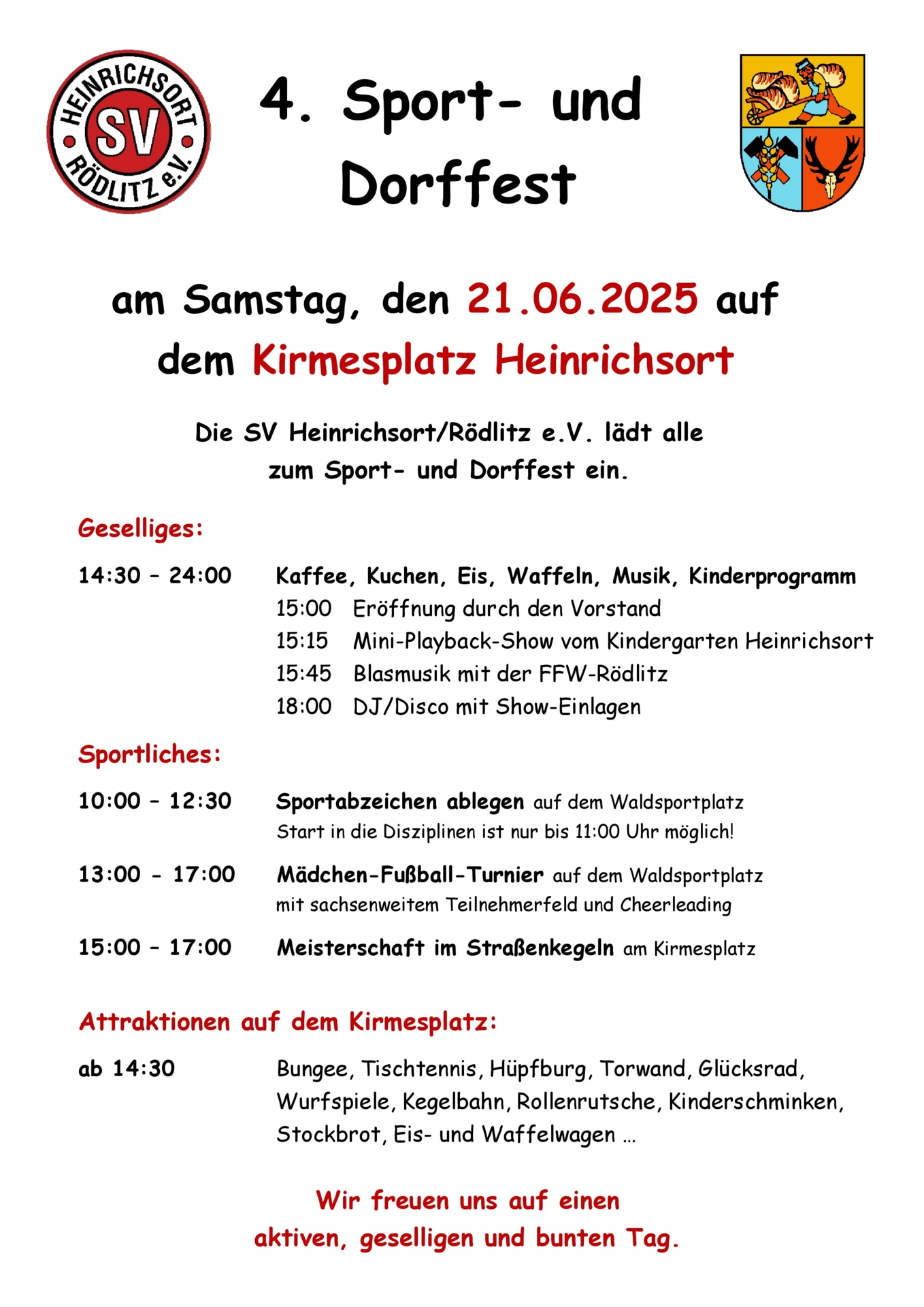 HEINRICHSORT SV RÖDLITZ e.V.

4. Sport- und Dorffest

am Samstag, den 21.06.2025 auf dem Kirmesplatz Heinrichsort

Die SV Heinrichsort/Rödlitz e.V. lädt alle zum Sport- und Dorffest ein.

Geselliges:

14:30 – 24:00 Kaffee, Kuchen, Eis, Waffeln, Musik, Kinderprogramm
15:00 Eröffnung durch den Vorstand
15:15 Mini-Playback-Show vom Kindergarten Heinrichsort
15:45 Blasmusik mit der FFW-Rödlitz
18:00 DJ/Disco mit Show-Einlagen

Sportliches:

10:00 – 12:30 Sportabzeichen ablegen auf dem Waldsportplatz
Start in die Disziplinen ist nur bis 11:00 Uhr möglich!

13:00 - 17:00 Mädchen-Fußball-Turnier auf dem Waldsportplatz
mit sachsenweitem Teilnehmerfeld und Cheerleading

15:00 – 17:00 Meisterschaft im Straßenkegeln am Kirmesplatz

Attraktionen auf dem Kirmesplatz:

ab 14:30 Bungee, Tischtennis, Hüpfburg, Torwand, Glücksrad, Wurfspiele, Kegelbahn, Rollenrutsche, Kinderschminken, Stockbrot, Eis- und Waffelwagen …

Wir freuen uns auf einen aktiven, geselligen und bunten Tag.